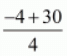 $\frac{-4+30}{4}$